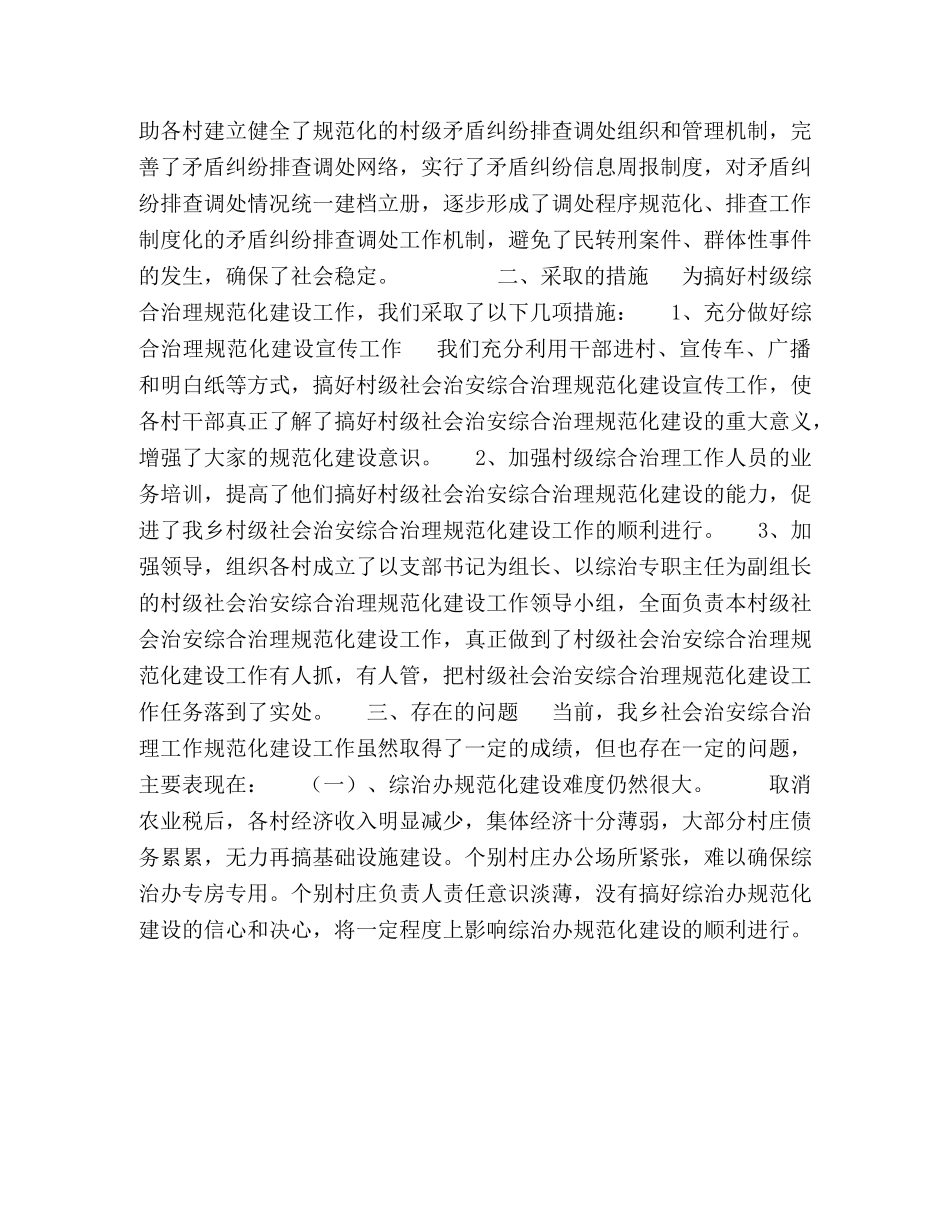 助各村建立健全了规范化的村级矛盾纠纷排查调处组织和管理机制，完善了矛盾纠纷排查调处网络，实行了矛盾纠纷信息周报制度，对矛盾纠纷排查调处情况统一建档立册，逐步形成了调处程序规范化、排查工作制度化的矛盾纠纷排查调处工作机制，避免了民转刑案件、群体性事件的发生，确保了社会稳定。　　二、采取的措施　　为搞好村级综合治理规范化建设工作，我们采取了以下几项措施：　　1、充分做好综合治理规范化建设宣传工作　　我们充分利用干部进村、宣传车、广播和明白纸等方式，搞好村级社会治安综合治理规范化建设宣传工作，使各村干部真正了解了搞好村级社会治安综合治理规范化建设的重大意义，增强了大家的规范化建设意识。　　2、加强村级综合治理工作人员的业务培训，提高了他们搞好村级社会治安综合治理规范化建设的能力，促进了我乡村级社会治安综合治理规范化建设工作的顺利进行。　　3、加强领导，组织各村成立了以支部书记为组长、以综治专职主任为副组长的村级社会治安综合治理规范化建设工作领导小组，全面负责本村级社会治安综合治理规范化建设工作，真正做到了村级社会治安综合治理规范化建设工作有人抓，有人管，把村级社会治安综合治理规范化建设工作任务落到了实处。　　三、存在的问题　　当前，我乡社会治安综合治理工作规范化建设工作虽然取得了一定的成绩，但也存在一定的问题，主要表现在：　　（一）、综治办规范化建设难度仍然很大。　　取消农业税后，各村经济收入明显减少，集体经济十分薄弱，大部分村庄债务累累，无力再搞基础设施建设。个别村庄办公场所紧张，难以确保综治办专房专用。个别村庄负责人责任意识淡薄，没有搞好综治办规范化建设的信心和决心，将一定程度上影响综治办规范化建设的顺利进行。